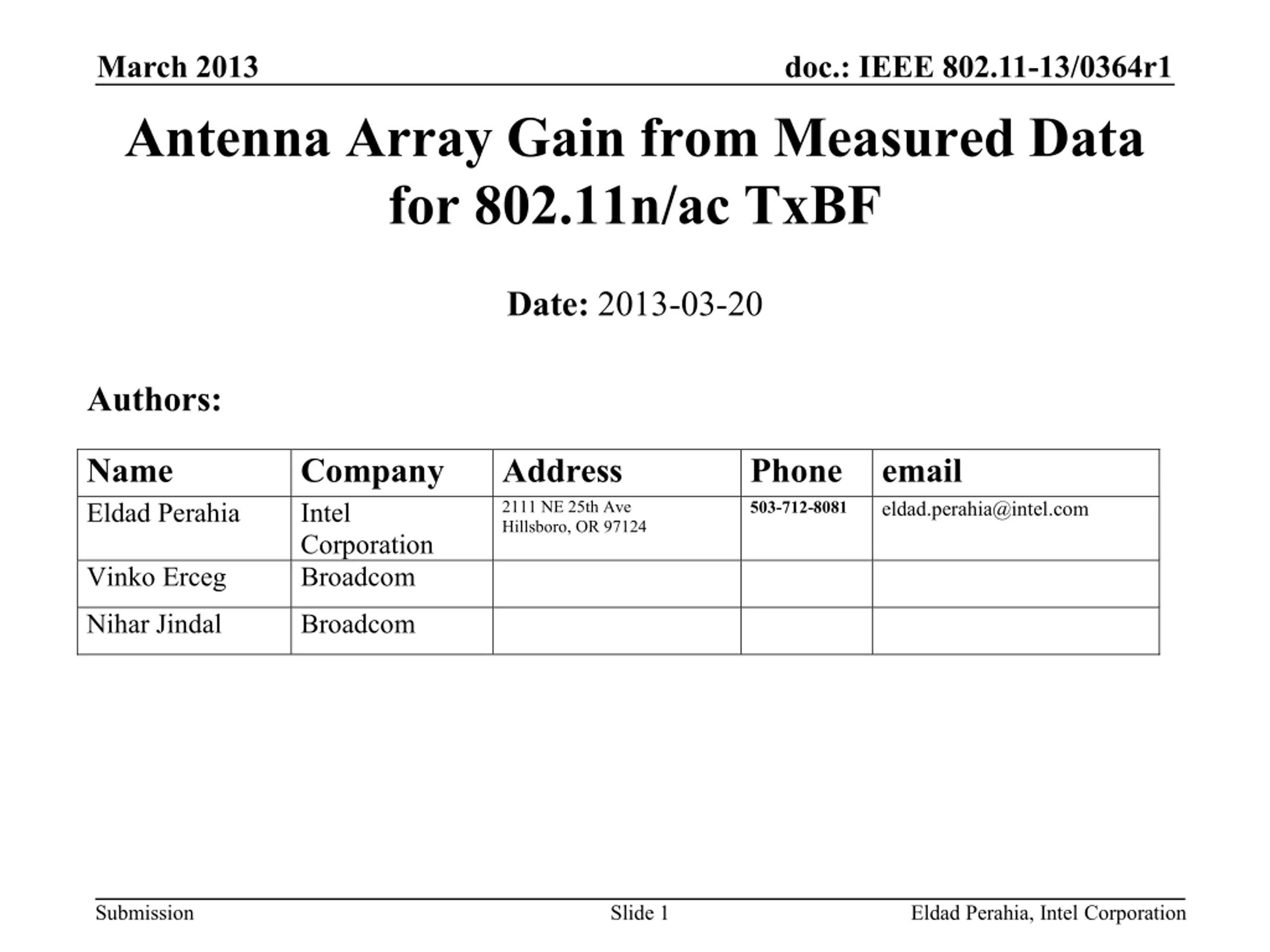 March 2013

doc.: IEEE 802.11-13/0364r1

Antenna Array Gain from Measured Data for 802.11n/ac TxBF

Date: 2013-03-20

Authors:

| Name | Company | Address | Phone | email |
|---|---|---|---|---|
| Eldad Perahia | Intel Corporation | 2111 NE 25th Ave Hillsboro, OR 97124 | 503-712-8081 | eldad.perahia@intel.com |
| Vinko Erceg | Broadcom | | | |
| Nihar Jindal | Broadcom | | | |

Submission

Slide 1

Eldad Perahia, Intel Corporation